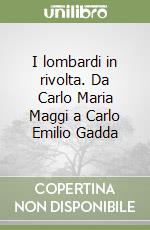 unilibro

I lombardi in rivolta. Da Carlo Maria Maggi a Carlo Emilio Gadda

COPERTINA
NON DISPONIBILE